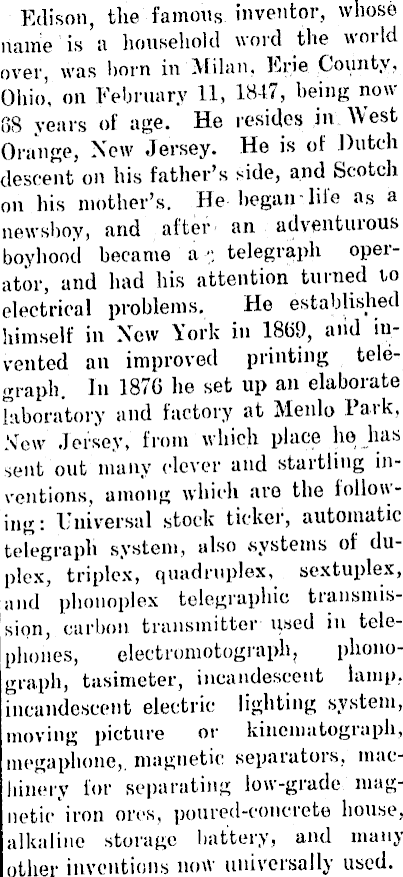 Edison, the famous inventor, whose name is a household word the world over, was born in Milan, Erie County, Ohio, on February 11, 1847, being now 68 years of age. He resides in West Orange, New Jersey. He is of Dutch descent on his father's side, and Scotch on his mother's. He began life as a newsboy, and after an adventurous boyhood became a telegraph operator, and had his attention turned to electrical problems. He established himself in New York in 1869, and invented an improved printing telegraph. In 1876 he set up an elaborate laboratory and factory at Menlo Park, New Jersey, from which place he has sent out many clever and startling inventions, among which are the following: Universal stock ticker, automatic telegraph system, also systems of duplex, triplex, quadruplex, sextuplex, and phonoplex telegraphic transmission, carbon transmitter used in telephones, electromotograph, phonograph, tasimeter, incandescent lamp, incandescent electric lighting system, moving picture or kinematograph, megaphone, magnetic separators, machinery for separating low-grade magnetic iron ores, poured-concrete house, alkaline storage battery, and many other inventions now universally used.